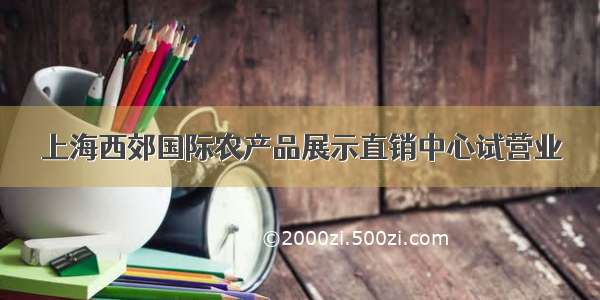 上海西郊国际农产品展示直销中心试营业

©2000zi.500zi.com